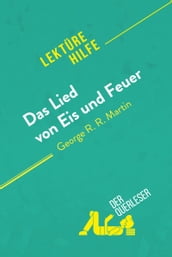 LEKTÜRE HILFE

Das Lied von Eis und Feuer

George R. R. Martin

DER QUERLESER